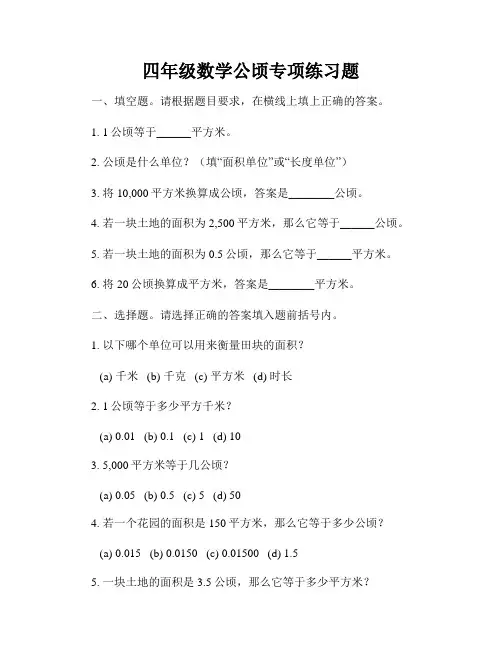 四年级数学公顷专项练习题

一、填空题。请根据题目要求，在横线上填上正确的答案。

1. 1 公顷等于______平方米。

2. 公顷是什么单位？（填“面积单位”或“长度单位”）

3. 将 10,000 平方米换算成公顷，答案是________公顷。

4. 若一块土地的面积为 2,500 平方米，那么它等于______公顷。

5. 若一块土地的面积为 0.5 公顷，那么它等于______平方米。

6. 将 20 公顷换算成平方米，答案是________平方米。

二、选择题。请选择正确的答案填入题前括号内。

1. 以下哪个单位可以用来衡量田块的面积？

(a) 千米 (b) 千克 (c) 平方米 (d) 时长

2. 1 公顷等于多少平方千米？

(a) 0.01 (b) 0.1 (c) 1 (d) 10

3. 5,000 平方米等于几公顷？

(a) 0.05 (b) 0.5 (c) 5 (d) 50

4. 若一个花园的面积是 150 平方米，那么它等于多少公顷？

(a) 0.015 (b) 0.0150 (c) 0.01500 (d) 1.5

5. 一块土地的面积是 3.5 公顷，那么它等于多少平方米？